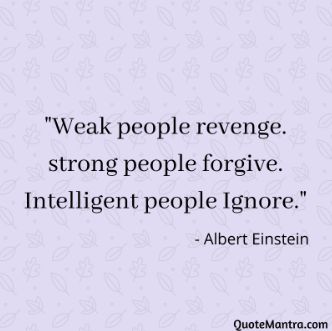 "Weak people revenge. strong people forgive. Intelligent people Ignore."

- Albert Einstein

QuoteMantra.com